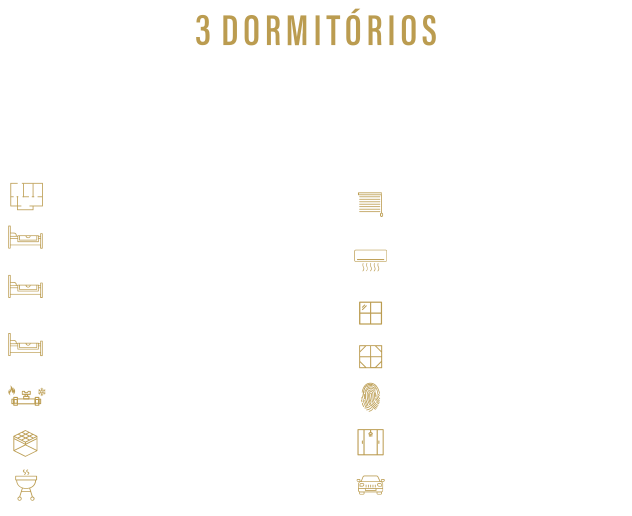 3 DORMITÓRIOS